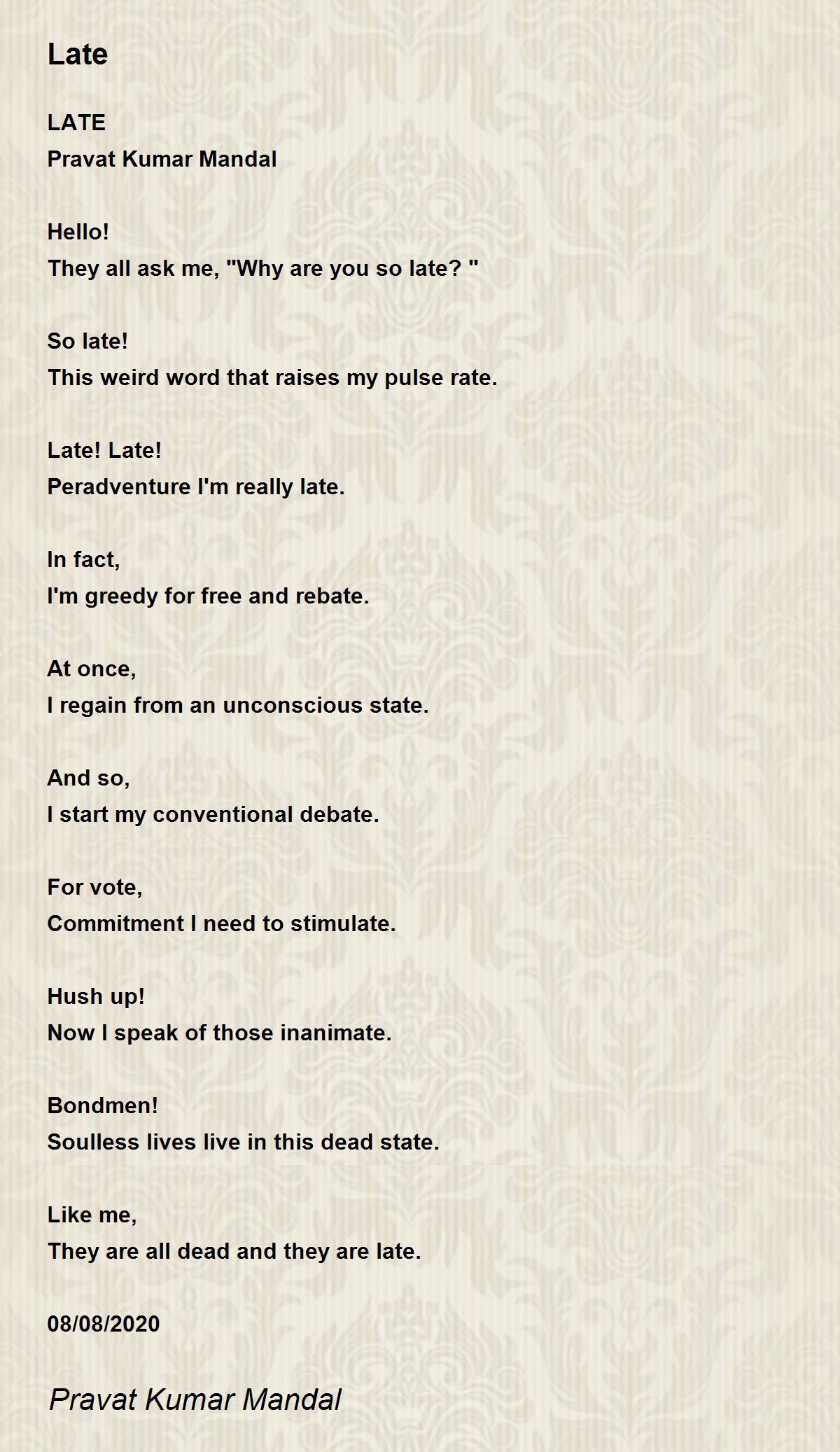 Late

LATE
Pravat Kumar Mandal

Hello!
They all ask me, "Why are you so late? "

So late!
This weird word that raises my pulse rate.

Late! Late!
Peradventure I'm really late.

In fact,
I'm greedy for free and rebate.

At once,
I regain from an unconscious state.

And so,
I start my conventional debate.

For vote,
Commitment I need to stimulate.

Hush up!
Now I speak of those inanimate.

Bondmen!
Soulless lives live in this dead state.

Like me,
They are all dead and they are late.

08/08/2020

Pravat Kumar Mandal